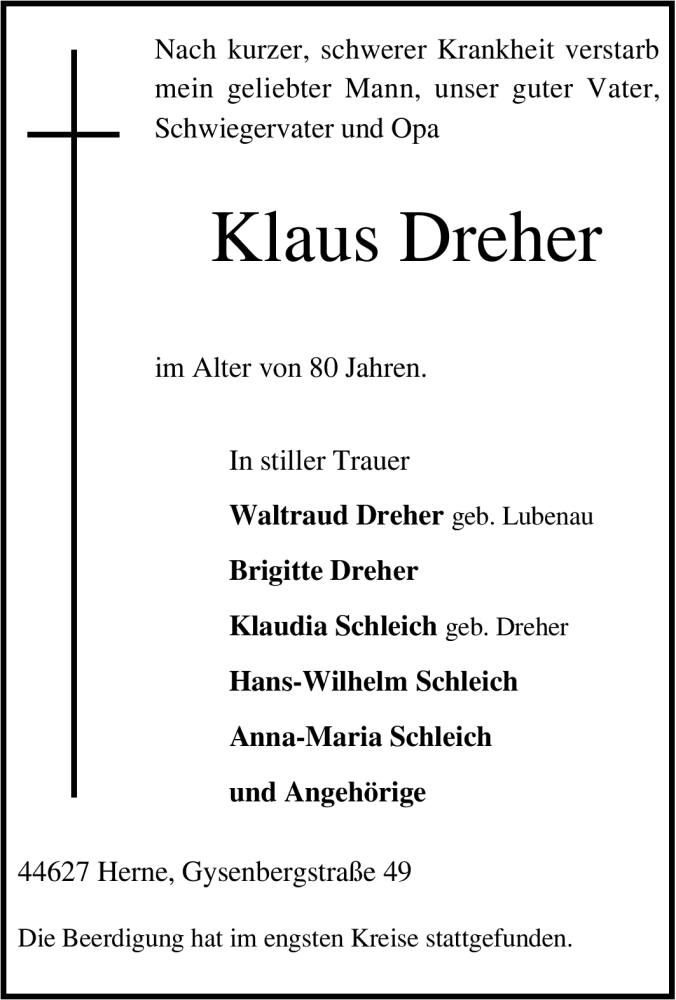 Nach kurzer, schwerer Krankheit verstarb mein geliebter Mann, unser guter Vater, Schwiegervater und Opa

Klaus Dreher

im Alter von 80 Jahren.

In stiller Trauer

Waltraud Dreher geb. Lubenau

Brigitte Dreher

Klaudia Schleich geb. Dreher

Hans-Wilhelm Schleich

Anna-Maria Schleich

und Angehörige

44627 Herne, Gysenbergstraße 49

Die Beerdigung hat im engsten Kreise stattgefunden.